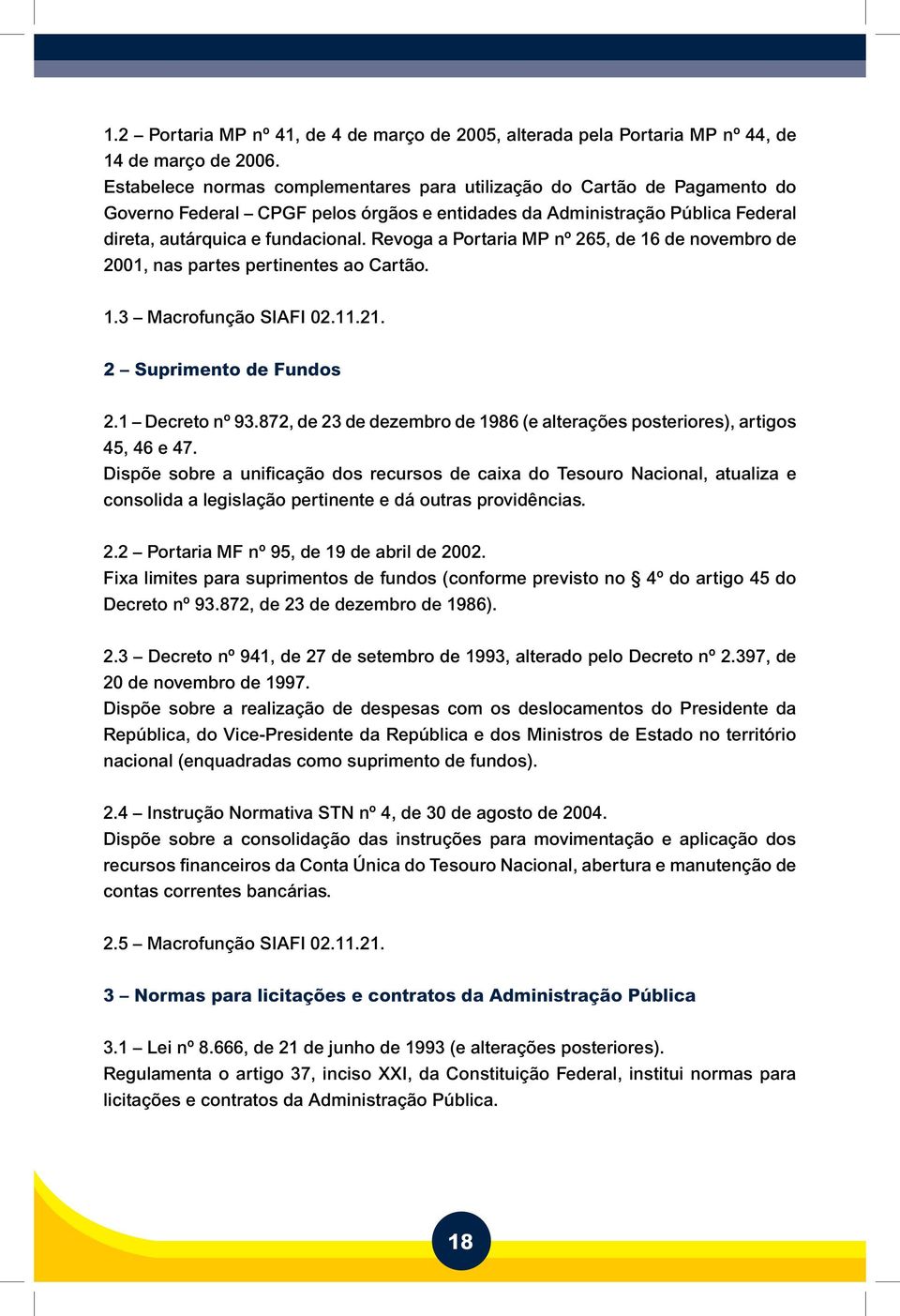 1.2 – Portaria MP nº 41, de 4 de março de 2005, alterada pela Portaria MP nº 44, de 14 de março de 2006.
Estabelece normas complementares para utilização do Cartão de Pagamento do Governo Federal – CPGF pelos órgãos e entidades da Administração Pública Federal direta, autárquica e fundacional. Revoga a Portaria MP nº 265, de 16 de novembro de 2001, nas partes pertinentes ao Cartão.

1.3 – Macrofunção SIAFI 02.11.21.

2 – Suprimento de Fundos

2.1 – Decreto nº 93.872, de 23 de dezembro de 1986 (e alterações posteriores), artigos 45, 46 e 47.
Dispõe sobre a unificação dos recursos de caixa do Tesouro Nacional, atualiza e consolida a legislação pertinente e dá outras providências.

2.2 – Portaria MF nº 95, de 19 de abril de 2002.
Fixa limites para suprimentos de fundos (conforme previsto no § 4º do artigo 45 do Decreto nº 93.872, de 23 de dezembro de 1986).

2.3 – Decreto nº 941, de 27 de setembro de 1993, alterado pelo Decreto nº 2.397, de 20 de novembro de 1997.
Dispõe sobre a realização de despesas com os deslocamentos do Presidente da República, do Vice-Presidente da República e dos Ministros de Estado no território nacional (enquadradas como suprimento de fundos).

2.4 – Instrução Normativa STN nº 4, de 30 de agosto de 2004.
Dispõe sobre a consolidação das instruções para movimentação e aplicação dos recursos financeiros da Conta Única do Tesouro Nacional, abertura e manutenção de contas correntes bancárias.

2.5 – Macrofunção SIAFI 02.11.21.

3 – Normas para licitações e contratos da Administração Pública

3.1 – Lei nº 8.666, de 21 de junho de 1993 (e alterações posteriores).
Regulamenta o artigo 37, inciso XXI, da Constituição Federal, institui normas para licitações e contratos da Administração Pública.

18